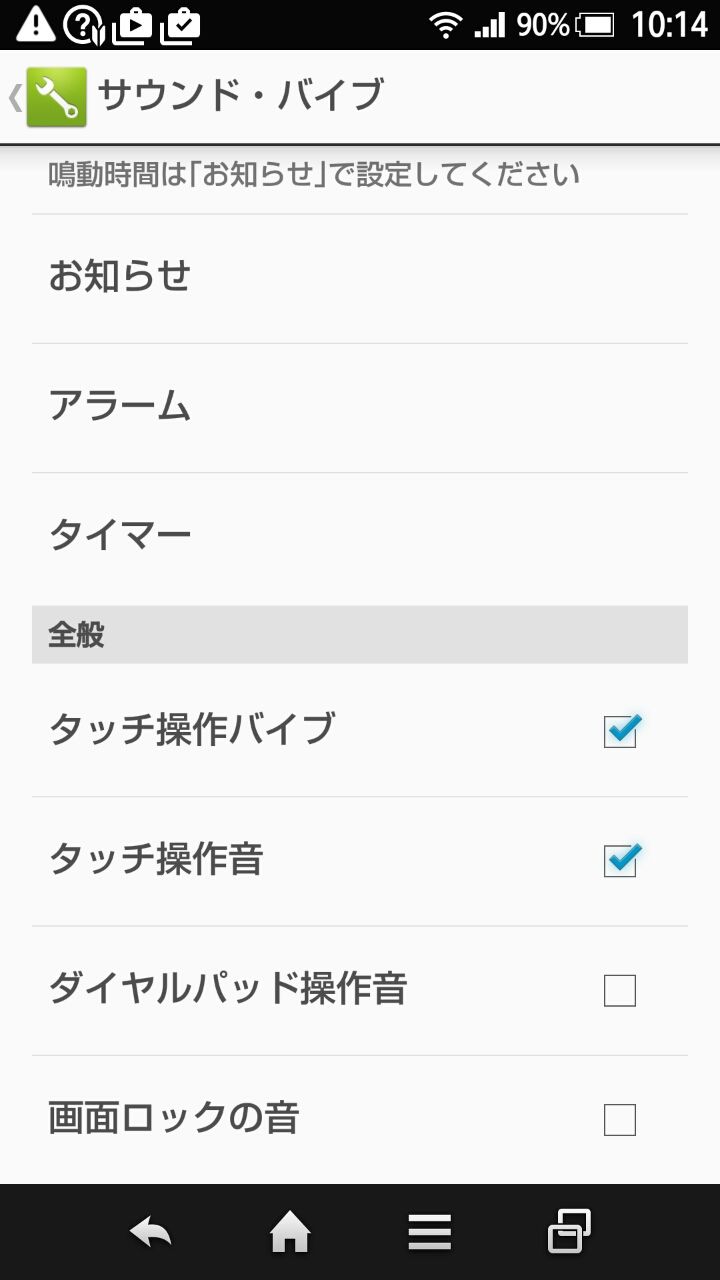 90% 10:14

サウンド・バイブ

鳴動時間は「お知らせ」で設定してください

お知らせ

アラーム

タイマー

全般

タッチ操作バイブ

タッチ操作音

ダイヤルパッド操作音

画面ロックの音